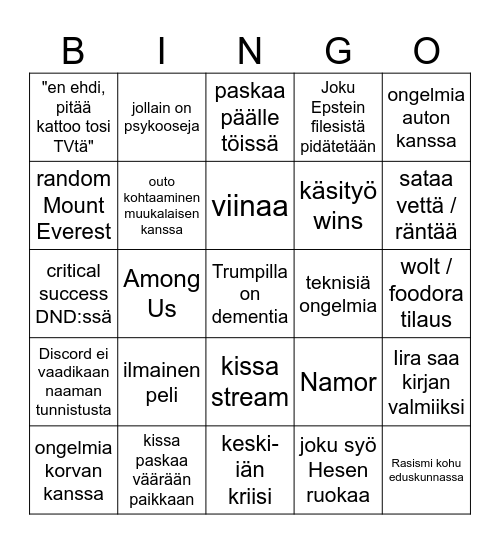 | B | I | N | G | O |
|---|---|---|---|---|
| "en ehdi, pitää kattoo tosi TVtä" | jollain on psykooseja | paskaa päälle töissä | Joku Epstein filesistä pidätetään | ongelmia auton kanssa |
| random Mount Everest | outo kohtaaminen muukalaisen kanssa | viinaa | käsityö wins | sataa vettä / räntää |
| critical success DND:ssä | Among Us | Trumpilla on dementia | teknisiä ongelmia | wolt / foodora tilaus |
| Discord ei vaadikaan naaman tunnistusta | ilmainen peli | kissa stream | Namor | lira saa kirjan valmiiksi |
| ongelmia korvan kanssa | kissa paskaa väärään paikkaan | keski-iän kriisi | joku syö Hesen ruokaa | Rasismi kohu eduskunnassa |